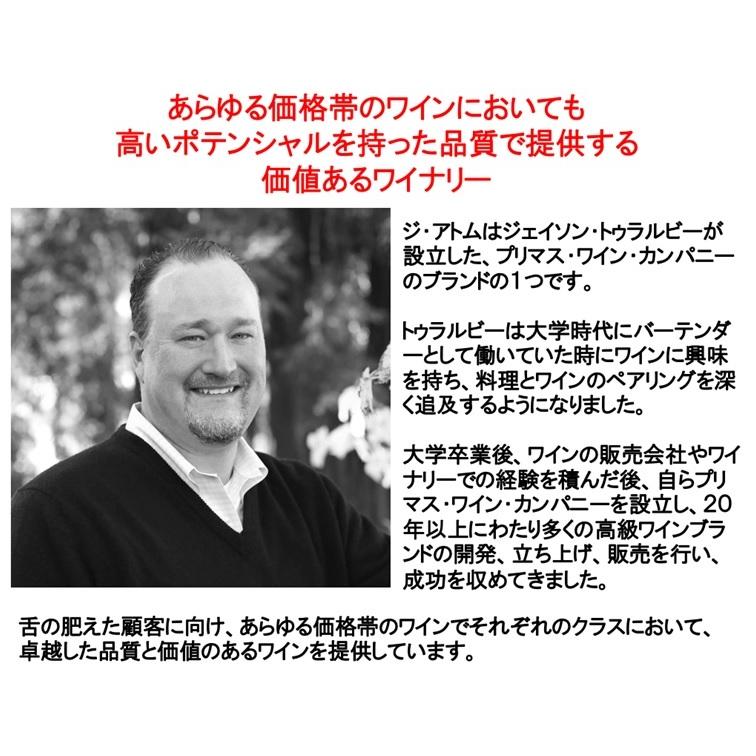 あらゆる価格帯のワインにおいても
高いポテンシャルを持った品質で提供する
価値あるワイナリー

ジ・アトムはジェイソン・トゥラルビーが設立した、プリマス・ワイン・カンパニーのブランドの1つです。

トゥラルビーは大学時代にバーテンダーとして働いていた時にワインに興味を持ち、料理とワインのペアリングを深く追及するようになりました。

大学卒業後、ワインの販売会社やワイナリーでの経験を積んだ後、自らプリマス・ワイン・カンパニーを設立し、20年以上にわたり多くの高級ワインブランドの開発、立ち上げ、販売を行い、成功を収めてきました。

舌の肥えた顧客に向け、あらゆる価格帯のワインでそれぞれのクラスにおいて、卓越した品質と価値のあるワインを提供しています。